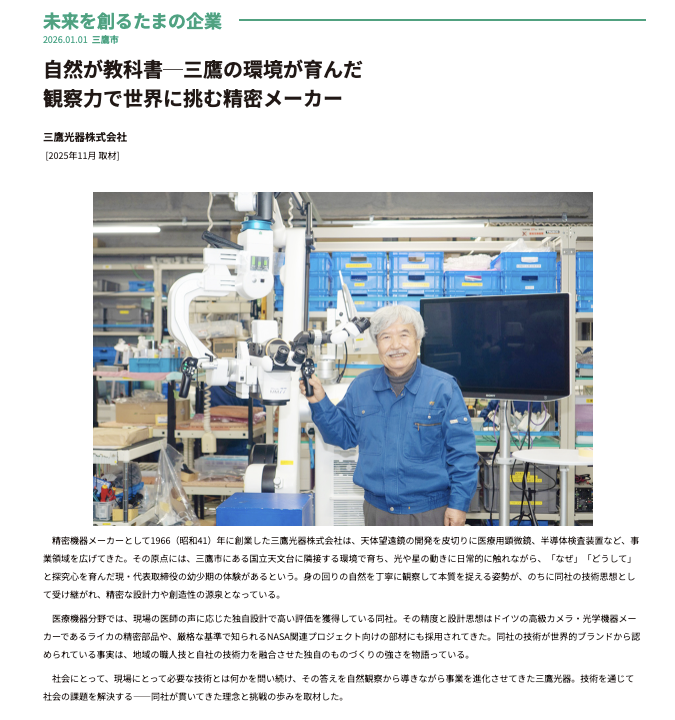 未来を創るたまの企業

2026.01.01 三鷹市

自然が教科書―三鷹の環境が育んだ
観察力で世界に挑む精密メーカー

三鷹光器株式会社

[2025年11月 取材]

精密機器メーカーとして1966（昭和41）年に創業した三鷹光器株式会社は、天体望遠鏡の開発を皮切りに医療用顕微鏡、半導体検査装置など、事業領域を広げてきた。その原点には、三鷹市にある国立天文台に隣接する環境で育ち、光や星の動きに日常的に触れながら、「なぜ」「どうして」と探究心を育んだ現・代表取締役の幼少期の体験があるという。身の回りの自然を丁寧に観察して本質を捉える姿勢が、のちに同社の技術思想として受け継がれ、精密な設計力や創造性の源泉となっている。

医療機器分野では、現場の医師の声に応じた独自設計で高い評価を獲得している同社。その精度と設計思想はドイツの高級カメラ・光学機器メーカーであるライカの精密部品や、厳格な基準で知られるNASA関連プロジェクト向けの部材にも採用されてきた。同社の技術が世界的ブランドから認められている事実は、地域の職人技と自社の技術力を融合させた独自のものづくりの強さを物語っている。

社会にとって、現場にとって必要な技術とは何かを問い続け、その答えを自然観察から導きながら事業を進化させてきた三鷹光器。技術を通じて社会の課題を解決する――同社が貫いてきた理念と挑戦の歩みを取材した。